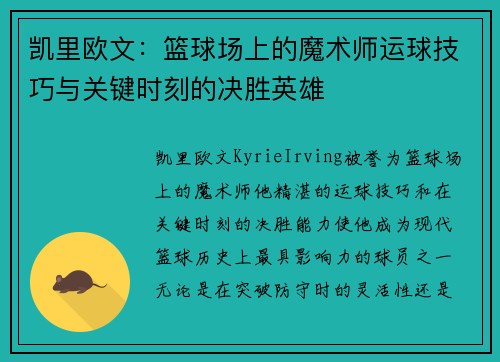 凯里欧文：篮球场上的魔术师运球技巧与关键时刻的决胜英雄

凯里欧文KyrieIrving被誉为篮球场上的魔术师他精湛的运球技巧和在关键时刻的决胜能力使他成为现代篮球历史上最具影响力的球员之一无论是在突破防守时的灵活性还是